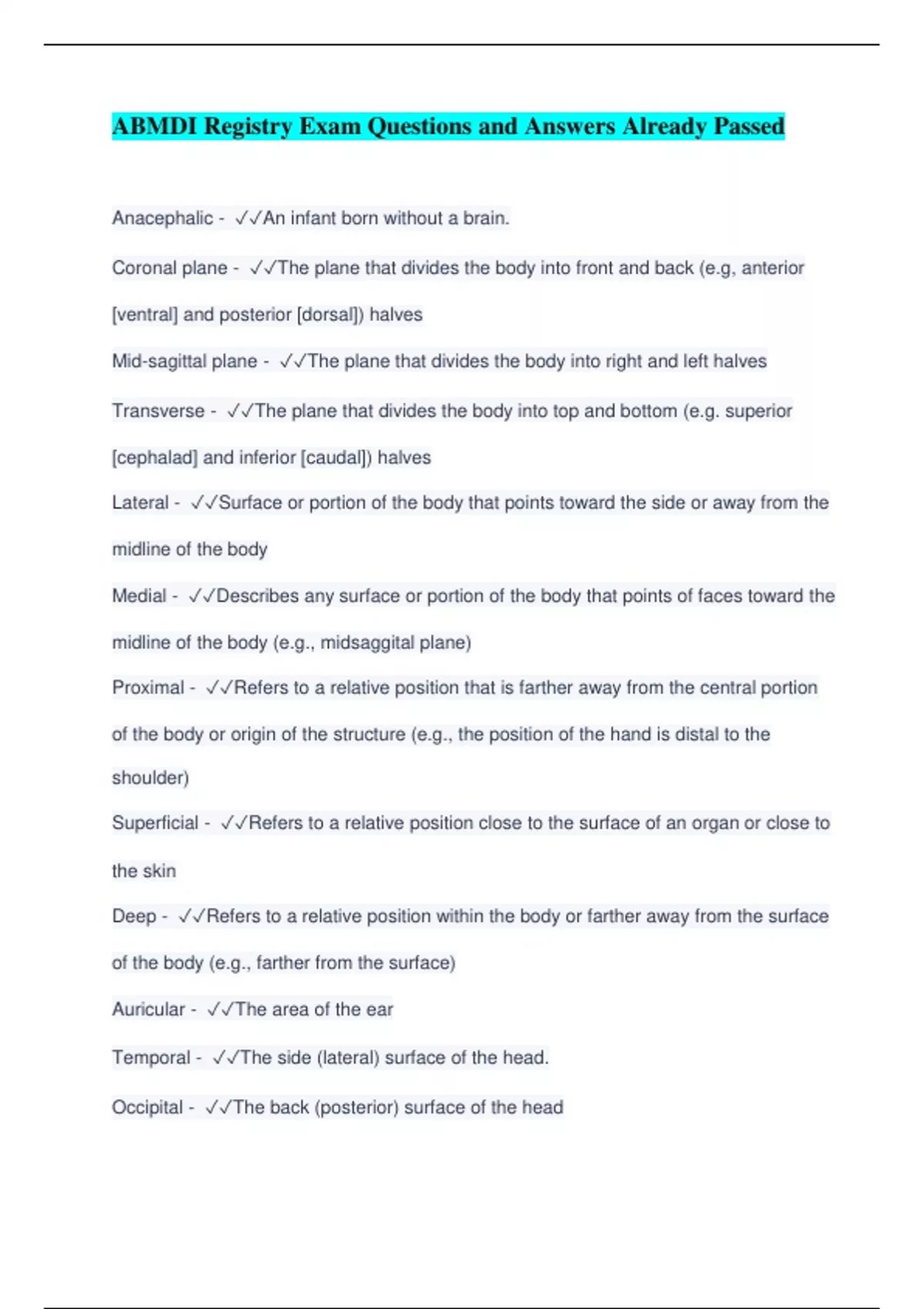 ABMDI Registry Exam Questions and Answers Already Passed

Anacephalic - ✓✓An infant born without a brain.

Coronal plane - ✓✓The plane that divides the body into front and back (e.g, anterior [ventral] and posterior [dorsal]) halves

Mid-sagittal plane - ✓✓The plane that divides the body into right and left halves

Transverse - ✓✓The plane that divides the body into top and bottom (e.g. superior [cephalad] and inferior [caudal]) halves

Lateral - ✓✓Surface or portion of the body that points toward the side or away from the midline of the body

Medial - ✓✓Describes any surface or portion of the body that points of faces toward the midline of the body (e.g., midsaggital plane)

Proximal - ✓✓Refers to a relative position that is farther away from the central portion of the body or origin of the structure (e.g., the position of the hand is distal to the shoulder)

Superficial - ✓✓Refers to a relative position close to the surface of an organ or close to the skin

Deep - ✓✓Refers to a relative position within the body or farther away from the surface of the body (e.g., farther from the surface)

Auricular - ✓✓The area of the ear

Temporal - ✓✓The side (lateral) surface of the head.

Occipital - ✓✓The back (posterior) surface of the head